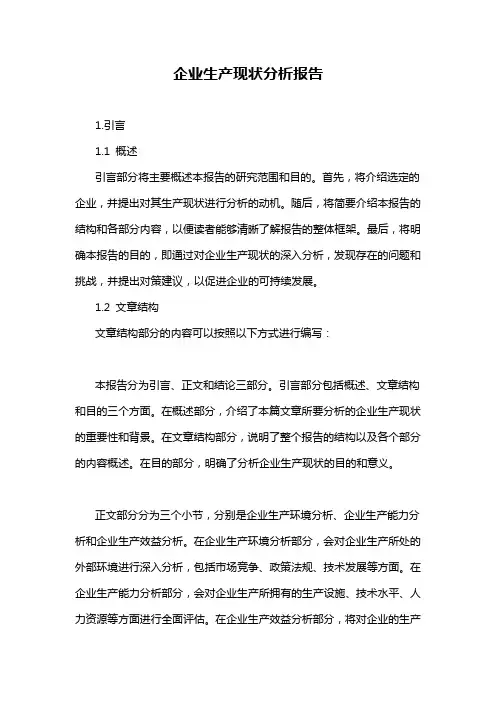 企业生产现状分析报告

1.引言

1.1 概述

引言部分将主要概述本报告的研究范围和目的。首先，将介绍选定的企业，并提出对其生产现状进行分析的动机。随后，将简要介绍本报告的结构和各部分内容，以便读者能够清晰了解报告的整体框架。最后，将明确本报告的目的，即通过对企业生产现状的深入分析，发现存在的问题和挑战，并提出对策建议，以促进企业的可持续发展。

1.2 文章结构

文章结构部分的内容可以按照以下方式进行编写：

本报告分为引言、正文和结论三部分。引言部分包括概述、文章结构和目的三个方面。在概述部分，介绍了本篇文章所要分析的企业生产现状的重要性和背景。在文章结构部分，说明了整个报告的结构以及各个部分的内容概述。在目的部分，明确了分析企业生产现状的目的和意义。

正文部分分为三个小节，分别是企业生产环境分析、企业生产能力分析和企业生产效益分析。在企业生产环境分析部分，会对企业生产所处的外部环境进行深入分析，包括市场竞争、政策法规、技术发展等方面。在企业生产能力分析部分，会对企业生产所拥有的生产设施、技术水平、人力资源等方面进行全面评估。在企业生产效益分析部分，将对企业的生产